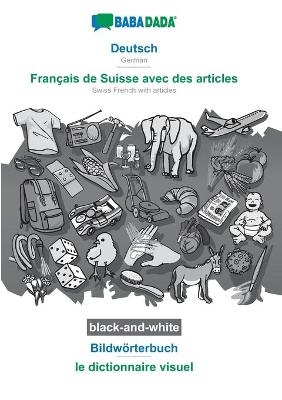 BABADADA®

Deutsch
German

Français de Suisse avec des articles
Swiss French with articles

black-and-white

Bildwörterbuch

le dictionnaire visuel